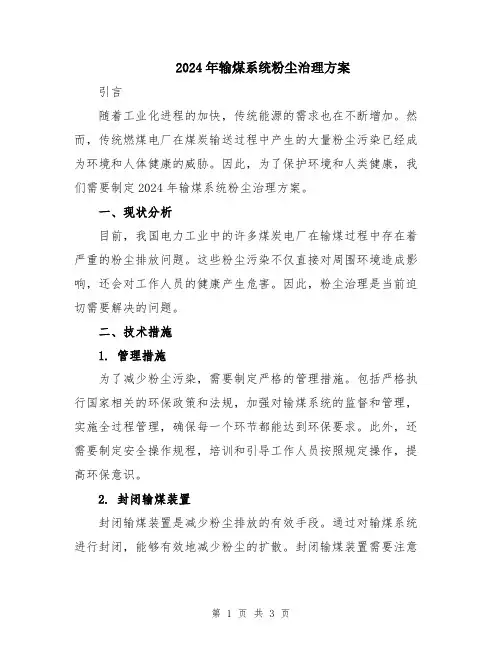 2024年输煤系统粉尘治理方案

引言

随着工业化进程的加快，传统能源的需求也在不断增加。然而，传统燃煤电厂在煤炭输送过程中产生的大量粉尘污染已经成为环境和人体健康的威胁。因此，为了保护环境和人类健康，我们需要制定2024年输煤系统粉尘治理方案。

一、现状分析

目前，我国电力工业中的许多煤炭电厂在输煤过程中存在着严重的粉尘排放问题。这些粉尘污染不仅直接对周围环境造成影响，还会对工作人员的健康产生危害。因此，粉尘治理是当前迫切需要解决的问题。

二、技术措施

1. 管理措施

为了减少粉尘污染，需要制定严格的管理措施。包括严格执行国家相关的环保政策和法规，加强对输煤系统的监督和管理，实施全过程管理，确保每一个环节都能达到环保要求。此外，还需要制定安全操作规程，培训和引导工作人员按照规定操作，提高环保意识。

2. 封闭输煤装置

封闭输煤装置是减少粉尘排放的有效手段。通过对输煤系统进行封闭，能够有效地减少粉尘的扩散。封闭输煤装置需要注意

第 1 页 共 3 页